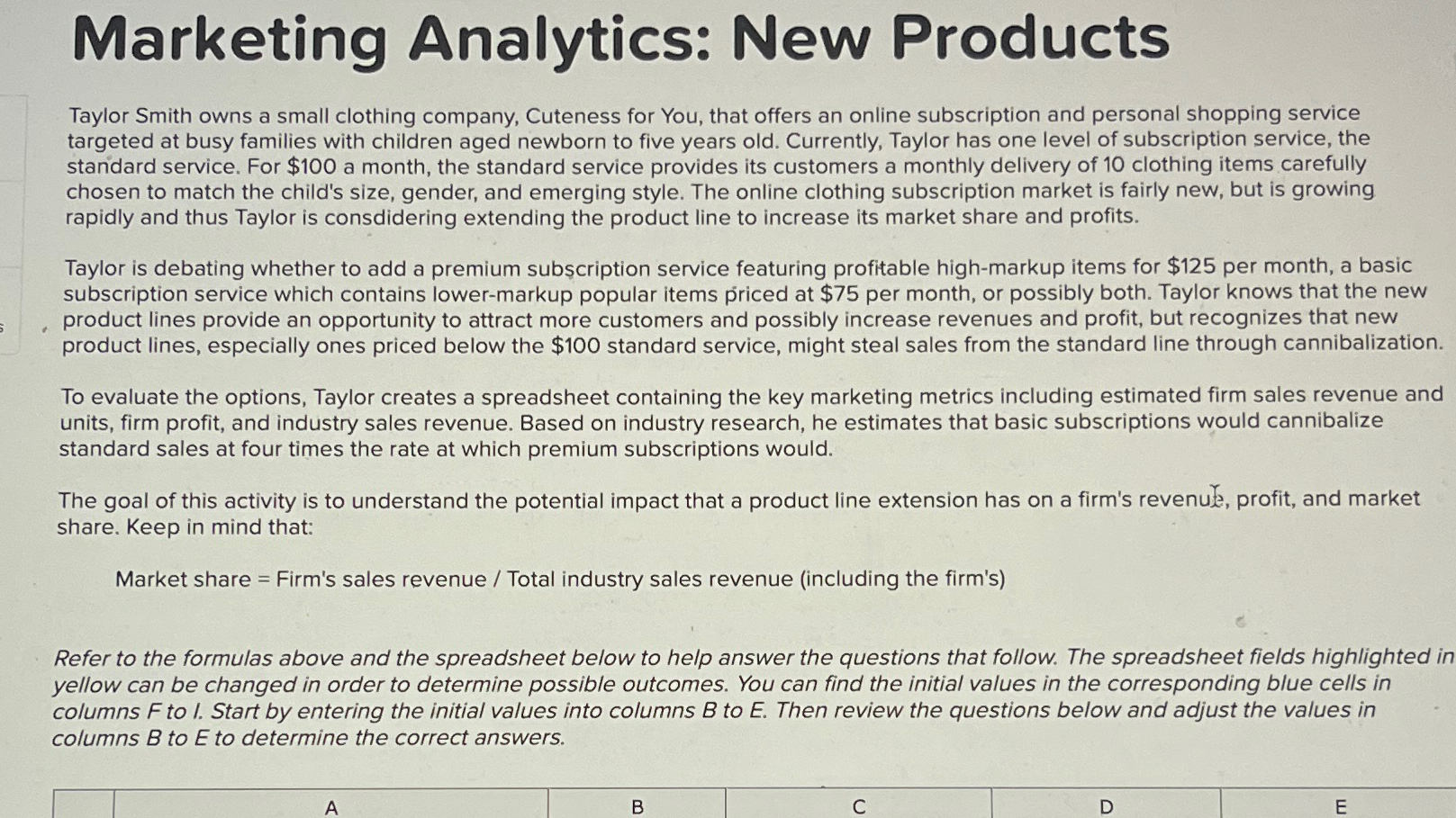 Marketing Analytics: New Products

Taylor Smith owns a small clothing company, Cuteness for You, that offers an online subscription and personal shopping service targeted at busy families with children aged newborn to five years old. Currently, Taylor has one level of subscription service, the standard service. For $100 a month, the standard service provides its customers a monthly delivery of 10 clothing items carefully chosen to match the child's size, gender, and emerging style. The online clothing subscription market is fairly new, but is growing rapidly and thus Taylor is consdidering extending the product line to increase its market share and profits.

Taylor is debating whether to add a premium subscription service featuring profitable high-markup items for $125 per month, a basic subscription service which contains lower-markup popular items priced at $75 per month, or possibly both. Taylor knows that the new product lines provide an opportunity to attract more customers and possibly increase revenues and profit, but recognizes that new product lines, especially ones priced below the $100 standard service, might steal sales from the standard line through cannibalization.

To evaluate the options, Taylor creates a spreadsheet containing the key marketing metrics including estimated firm sales revenue and units, firm profit, and industry sales revenue. Based on industry research, he estimates that basic subscriptions would cannibalize standard sales at four times the rate at which premium subscriptions would.

The goal of this activity is to understand the potential impact that a product line extension has on a firm's revenue, profit, and market share. Keep in mind that:

Market share = Firm's sales revenue / Total industry sales revenue (including the firm's)

Refer to the formulas above and the spreadsheet below to help answer the questions that follow. The spreadsheet fields highlighted in yellow can be changed in order to determine possible outcomes. You can find the initial values in the corresponding blue cells in columns F to I. Start by entering the initial values into columns B to E. Then review the questions below and adjust the values in columns B to E to determine the correct answers.

| | A | B | C | D | E |
|---|---|---|---|---|---|